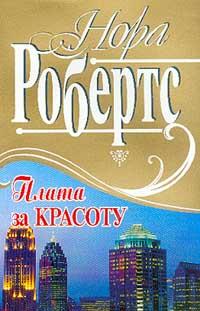 Нора
Робертс

Плата
за КРАСОТУ